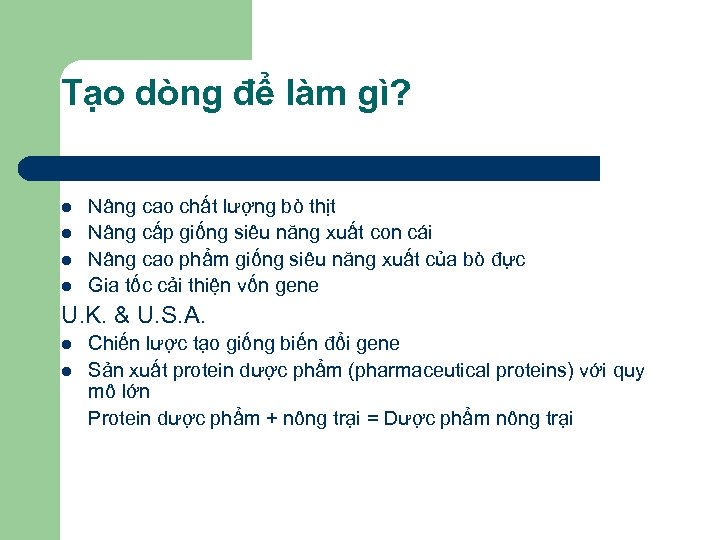 Tạo dòng để làm gì?

- Nâng cao chất lượng bò thịt
- Nâng cấp giống siêu năng xuất con cái
- Nâng cao phẩm giống siêu năng xuất của bò đực
- Gia tốc cải thiện vốn gene

U.K. & U.S.A.

- Chiến lược tạo giống biến đổi gene
- Sản xuất protein dược phẩm (pharmaceutical proteins) với quy mô lớn

Protein dược phẩm + nông trại = Dược phẩm nông trại